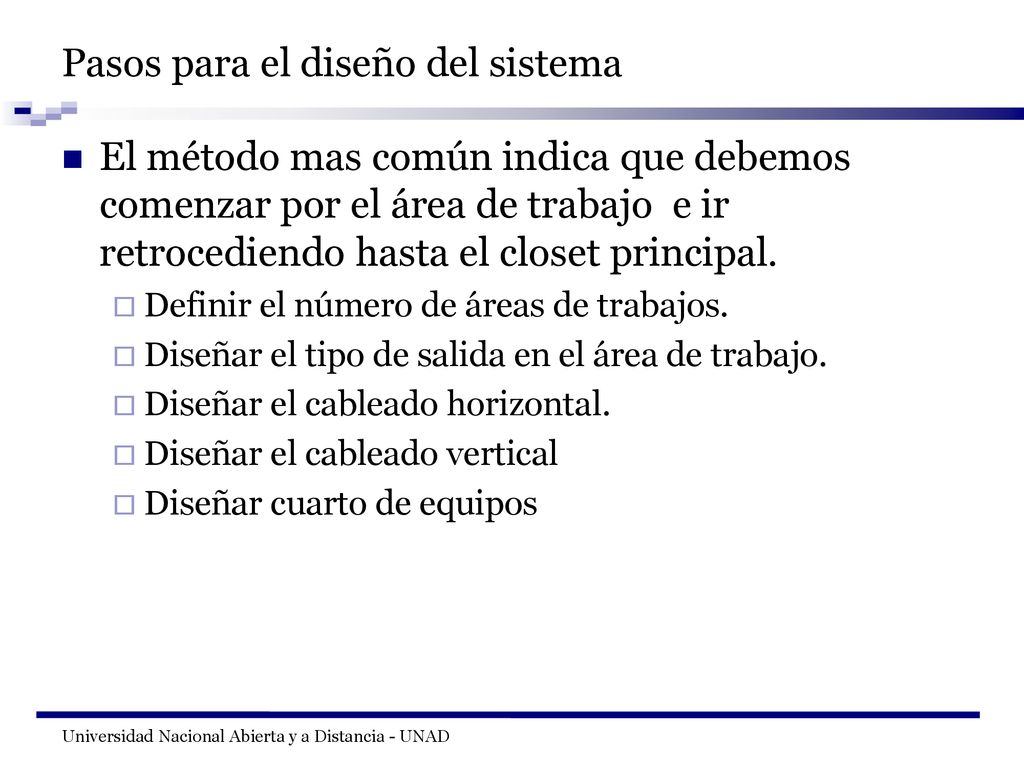 Pasos para el diseño del sistema

El método mas común indica que debemos comenzar por el área de trabajo e ir retrocediendo hasta el closet principal.

Definir el número de áreas de trabajos.

Diseñar el tipo de salida en el área de trabajo.

Diseñar el cableado horizontal.

Diseñar el cableado vertical

Diseñar cuarto de equipos

Universidad Nacional Abierta y a Distancia - UNAD